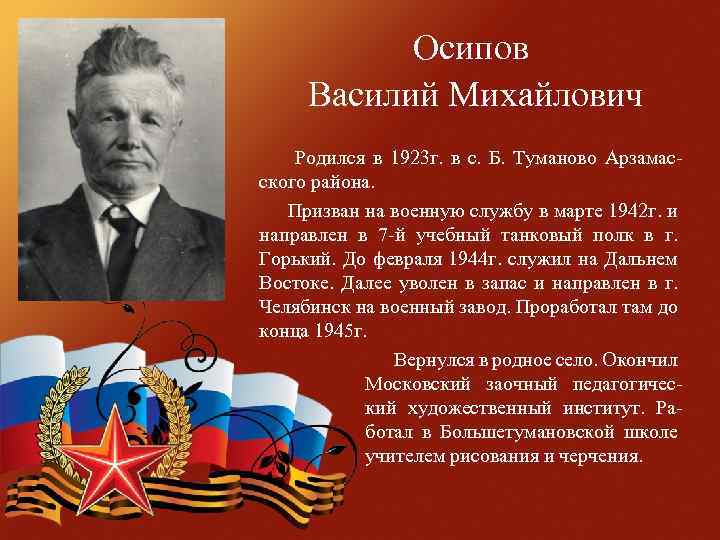 Осипов
Василий Михайлович

Родился в 1923г. в с. Б. Туманово Арзамасского района.

Призван на военную службу в марте 1942г. и направлен в 7-й учебный танковый полк в г. Горький. До февраля 1944г. служил на Дальнем Востоке. Далее уволен в запас и направлен в г. Челябинск на военный завод. Проработал там до конца 1945г.

Вернулся в родное село. Окончил Московский заочный педагогический художественный институт. Работал в Большетумановской школе учителем рисования и черчения.